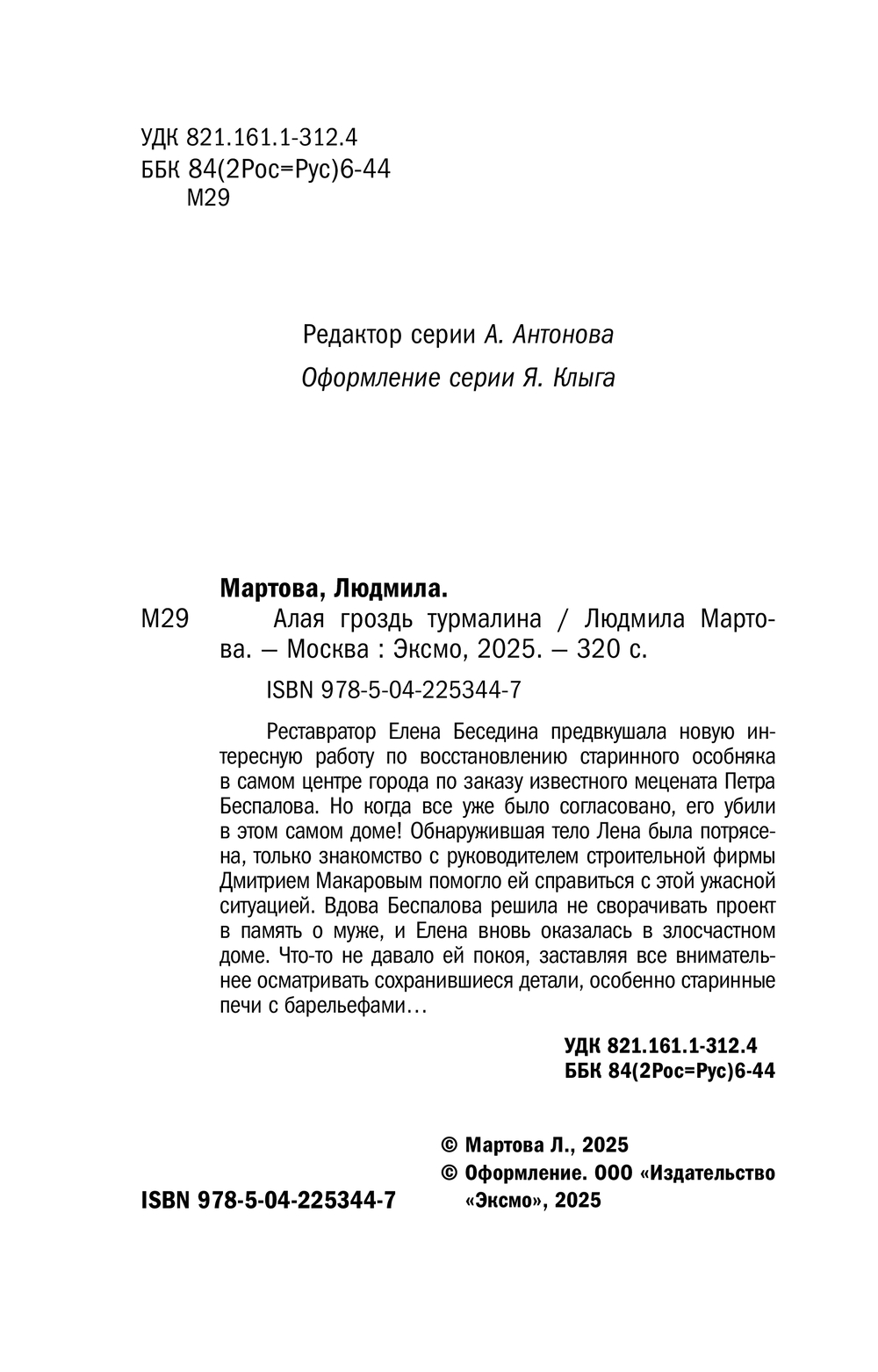 УДК 821.161.1-312.4
ББК 84(2Рос=Рус)6-44
М29

Редактор серии А. Антонова
Оформление серии Я. Клыга

Мартова, Людмила.
М29 Алая гроздь турмалина / Людмила Мартова. — Москва : Эксмо, 2025. — 320 с.

ISBN 978-5-04-225344-7

Реставратор Елена Беседина предвкушала новую интересную работу по восстановлению старинного особняка в самом центре города по заказу известного мецената Петра Беспалова. Но когда все уже было согласовано, его убили в этом самом доме! Обнаружившая тело Лена была потрясена, только знакомство с руководителем строительной фирмы Дмитрием Макаровым помогло ей справиться с этой ужасной ситуацией. Вдова Беспалова решила не сворачивать проект в память о муже, и Елена вновь оказалась в злосчастном доме. Что-то не давало ей покоя, заставляя все внимательнее осматривать сохранившиеся детали, особенно старинные печи с барельефами…

УДК 821.161.1-312.4
ББК 84(2Рос=Рус)6-44

© Мартова Л., 2025
© Оформление. ООО «Издательство «Эксмо», 2025

ISBN 978-5-04-225344-7